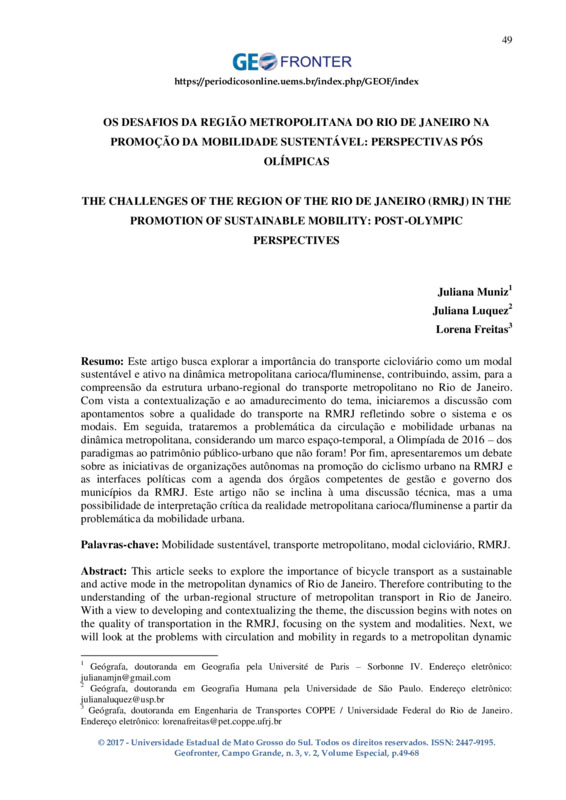 49

GEO FRONTER

https://periodicosonline.uems.br/index.php/GEOF/index

OS DESAFIOS DA REGIÃO METROPOLITANA DO RIO DE JANEIRO NA PROMOÇÃO DA MOBILIDADE SUSTENTÁVEL: PERSPECTIVAS PÓS OLÍMPICAS

THE CHALLENGES OF THE REGION OF THE RIO DE JANEIRO (RMRJ) IN THE PROMOTION OF SUSTAINABLE MOBILITY: POST-OLYMPIC PERSPECTIVES

Juliana Muniz$^1$
Juliana Luquez$^2$
Lorena Freitas$^3$

**Resumo:** Este artigo busca explorar a importância do transporte cicloviário como um modal sustentável e ativo na dinâmica metropolitana carioca/fluminense, contribuindo, assim, para a compreensão da estrutura urbano-regional do transporte metropolitano no Rio de Janeiro. Com vista a contextualização e ao amadurecimento do tema, iniciaremos a discussão com apontamentos sobre a qualidade do transporte na RMRJ refletindo sobre o sistema e os modais. Em seguida, trataremos a problemática da circulação e mobilidade urbanas na dinâmica metropolitana, considerando um marco espaço-temporal, a Olimpíada de 2016 – dos paradigmas ao patrimônio público-urbano que não foram! Por fim, apresentaremos um debate sobre as iniciativas de organizações autônomas na promoção do ciclismo urbano na RMRJ e as interfaces políticas com a agenda dos órgãos competentes de gestão e governo dos municípios da RMRJ. Este artigo não se inclina à uma discussão técnica, mas a uma possibilidade de interpretação crítica da realidade metropolitana carioca/fluminense a partir da problemática da mobilidade urbana.

**Palavras-chave:** Mobilidade sustentável, transporte metropolitano, modal cicloviário, RMRJ.

**Abstract:** This article seeks to explore the importance of bicycle transport as a sustainable and active mode in the metropolitan dynamics of Rio de Janeiro. Therefore contributing to the understanding of the urban-regional structure of metropolitan transport in Rio de Janeiro. With a view to developing and contextualizing the theme, the discussion begins with notes on the quality of transportation in the RMRJ, focusing on the system and modalities. Next, we will look at the problems with circulation and mobility in regards to a metropolitan dynamic

$^1$ Geógrafa, doutoranda em Geografia pela Université de Paris – Sorbonne IV. Endereço eletrônico: julianamjn@gmail.com
$^2$ Geógrafa, doutoranda em Geografia Humana pela Universidade de São Paulo. Endereço eletrônico: julianaluquez@usp.br
$^3$ Geógrafa, doutoranda em Engenharia de Transportes COPPE / Universidade Federal do Rio de Janeiro. Endereço eletrônico: lorenafreitas@pet.coppe.ufrj.br

© 2017 - Universidade Estadual de Mato Grosso do Sul. Todos os direitos reservados. ISSN: 2447-9195. Geofronter, Campo Grande, n. 3, v. 2, Volume Especial, p.49-68